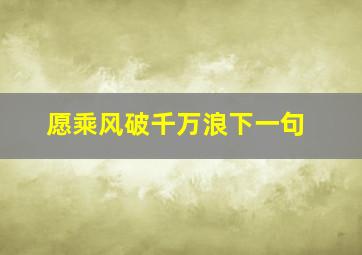 愿乘风破千万浪下一句